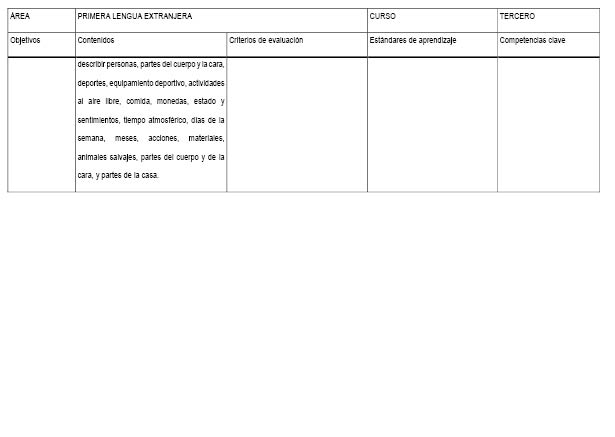 | ÁREA | PRIMERA LENGUA EXTRANJERA | | CURSO | TERCERO |
|---|---|---|---|---|
| Objetivos | Contenidos | Criterios de evaluación | Estándares de aprendizaje | Competencias clave |
| | describir personas, partes del cuerpo y la cara, deportes, equipamiento deportivo, actividades al aire libre, comida, monedas, estado y sentimientos, tiempo atmosférico, días de la semana, meses, acciones, materiales, animales salvajes, partes del cuerpo y de la cara, y partes de la casa. | | | |